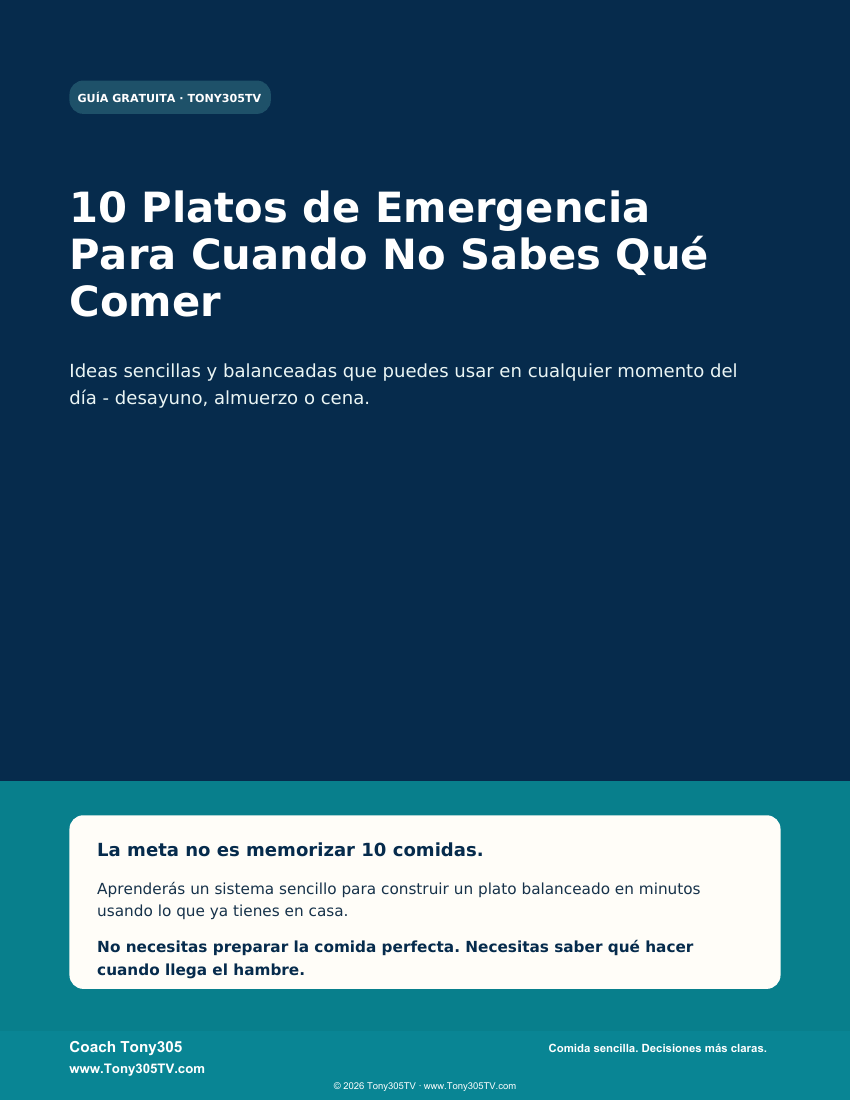 GUÍA GRATUITA · TONY305TV

10 Platos de Emergencia Para Cuando No Sabes Qué Comer

Ideas sencillas y balanceadas que puedes usar en cualquier momento del día - desayuno, almuerzo o cena.

La meta no es memorizar 10 comidas.

Aprenderás un sistema sencillo para construir un plato balanceado en minutos usando lo que ya tienes en casa.

No necesitas preparar la comida perfecta. Necesitas saber qué hacer cuando llega el hambre.

Coach Tony305
www.Tony305TV.com

Comida sencilla. Decisiones más claras.

© 2026 Tony305TV · www.Tony305TV.com